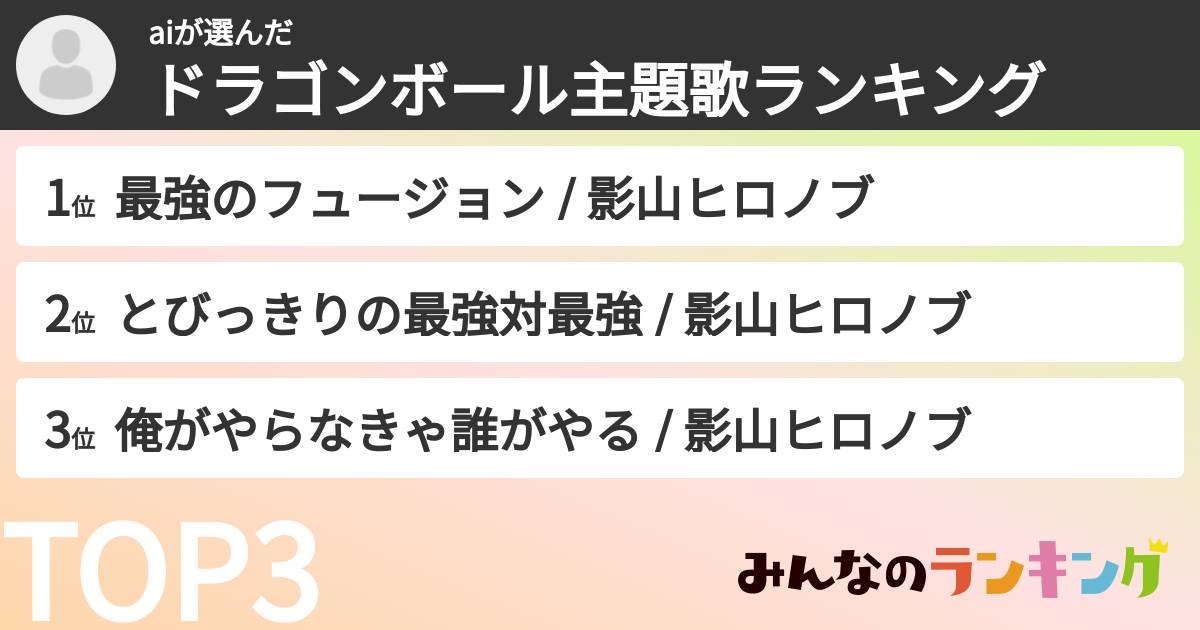 aiが選んだ
ドラゴンボール主題歌ランキング

1位 最強のフュージョン / 影山ヒロノブ

2位 とびっきりの最強対最強 / 影山ヒロノブ

3位 俺がやらなきゃ誰がやる / 影山ヒロノブ

TOP3

みんなのランキング